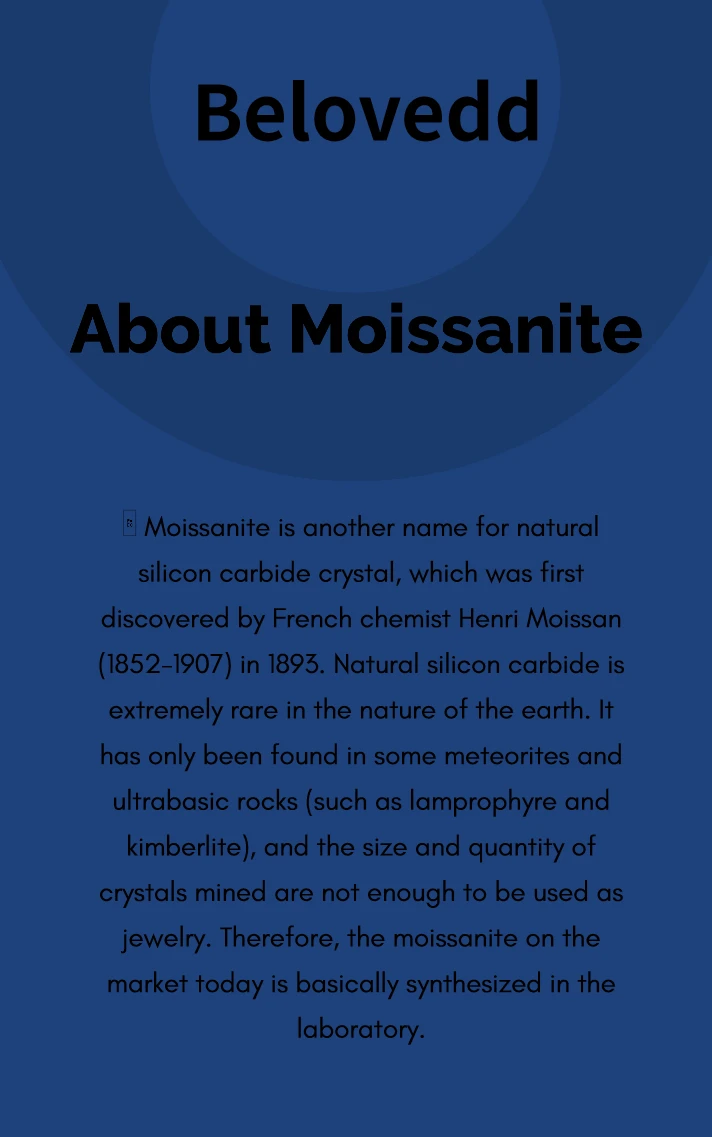 Belovedd

About Moissanite

Moissanite is another name for natural silicon carbide crystal, which was first discovered by French chemist Henri Moissan (1852-1907) in 1893. Natural silicon carbide is extremely rare in the nature of the earth. It has only been found in some meteorites and ultrabasic rocks (such as lamprophyre and kimberlite), and the size and quantity of crystals mined are not enough to be used as jewelry. Therefore, the moissanite on the market today is basically synthesized in the laboratory.